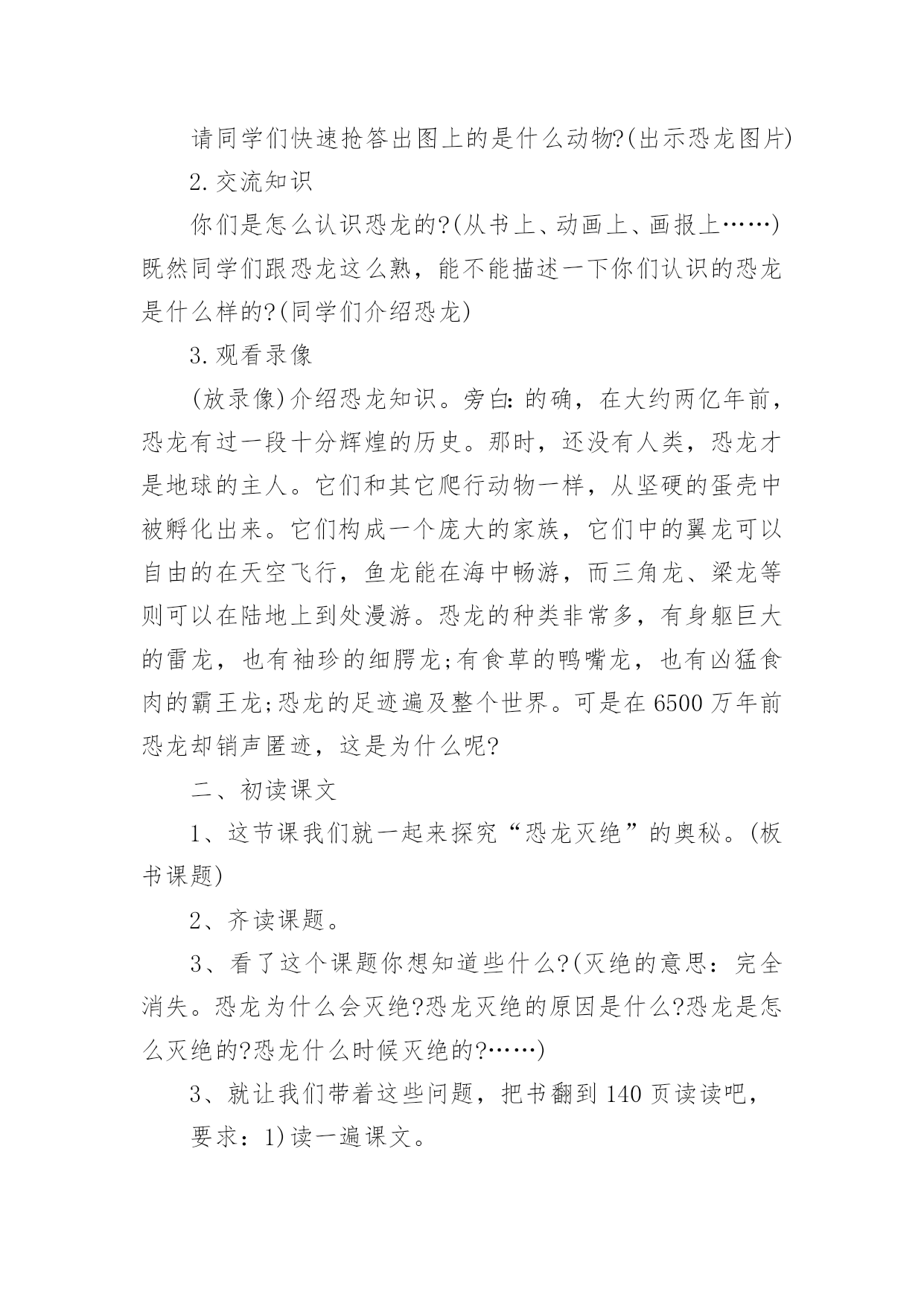 请同学们快速抢答出图上的是什么动物?(出示恐龙图片)

2.交流知识

你们是怎么认识恐龙的?(从书上、动画上、画报上……)既然同学们跟恐龙这么熟，能不能描述一下你们认识的恐龙是什么样的?(同学们介绍恐龙)

3.观看录像

(放录像)介绍恐龙知识。旁白:的确，在大约两亿年前，恐龙有过一段十分辉煌的历史。那时，还没有人类，恐龙才是地球的主人。它们和其它爬行动物一样，从坚硬的蛋壳中被孵化出来。它们构成一个庞大的家族，它们中的翼龙可以自由的在天空飞行，鱼龙能在海中畅游，而三角龙、梁龙等则可以在陆地上到处漫游。恐龙的种类非常多，有身躯巨大的雷龙，也有袖珍的细腭龙;有食草的鸭嘴龙，也有凶猛食肉的霸王龙;恐龙的足迹遍及整个世界。可是在6500万年前恐龙却销声匿迹，这是为什么呢?

二、初读课文

1、这节课我们就一起来探究“恐龙灭绝”的奥秘。(板书课题)

2、齐读课题。

3、看了这个课题你想知道些什么?(灭绝的意思：完全消失。恐龙为什么会灭绝?恐龙灭绝的原因是什么?恐龙是怎么灭绝的?恐龙什么时候灭绝的?……)

3、就让我们带着这些问题，把书翻到140页读读吧，

要求：1)读一遍课文。